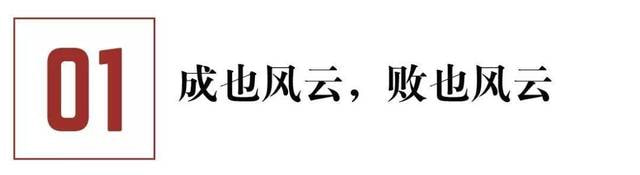 01 成也风云，败也风云